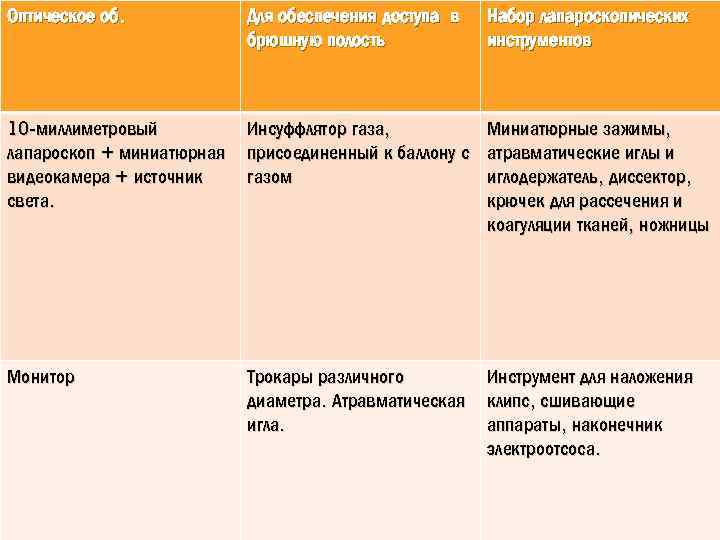 | Оптическое об. | Для обеспечения доступа в брюшную полость | Набор лапароскопических инструментов |
|---|---|---|
| 10-миллиметровый лапароскоп + миниатюрная видеокамера + источник света. | Инсуффлятор газа, присоединенный к баллону с газом | Миниатюрные зажимы, атравматические иглы и иглодержатель, диссектор, крючек для рассечения и коагуляции тканей, ножницы |
| Монитор | Трокары различного диаметра. Атравматическая игла. | Инструмент для наложения клипс, сшивающие аппараты, наконечник электроотсоса. |